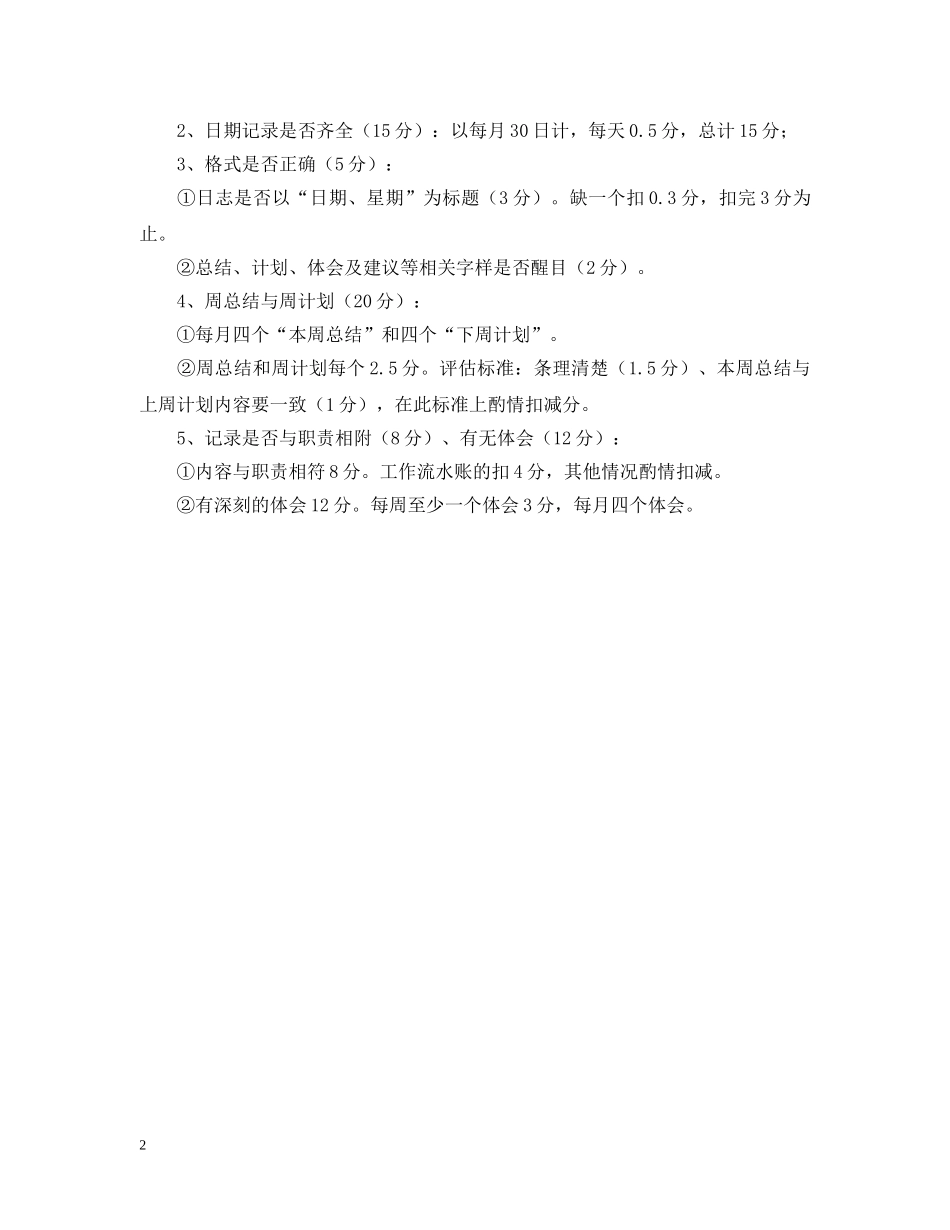 2、日期记录是否齐全（15分）：以每月30日计，每天0.5分，总计15分；

3、格式是否正确（5分）：

①日志是否以“日期、星期”为标题（3分）。缺一个扣0.3分，扣完3分为止。

②总结、计划、体会及建议等相关字样是否醒目（2分）。

4、周总结与周计划（20分）：

①每月四个“本周总结”和四个“下周计划”。

②周总结和周计划每个2.5分。评估标准：条理清楚（1.5分）、本周总结与上周计划内容要一致（1分），在此标准上酌情扣减分。

5、记录是否与职责相附（8分）、有无体会（12分）：

①内容与职责相符8分。工作流水账的扣4分，其他情况酌情扣减。

②有深刻的体会12分。每周至少一个体会3分，每月四个体会。

2